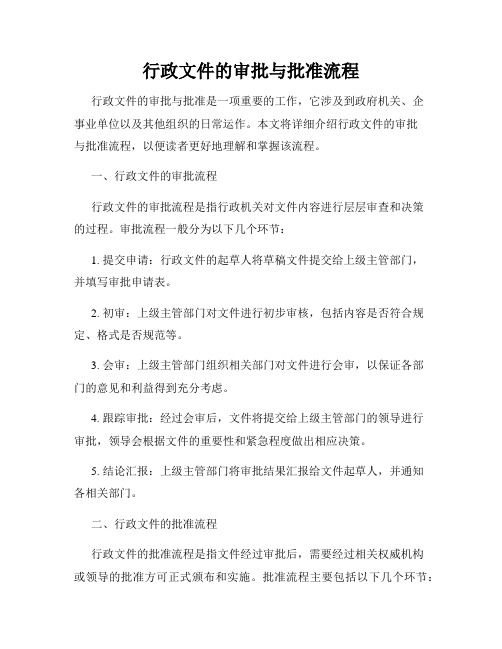 行政文件的审批与批准流程

行政文件的审批与批准是一项重要的工作，它涉及到政府机关、企事业单位以及其他组织的日常运作。本文将详细介绍行政文件的审批与批准流程，以便读者更好地理解和掌握该流程。

一、行政文件的审批流程

行政文件的审批流程是指行政机关对文件内容进行层层审查和决策的过程。审批流程一般分为以下几个环节：

1. 提交申请：行政文件的起草人将草稿文件提交给上级主管部门，并填写审批申请表。

2. 初审：上级主管部门对文件进行初步审核，包括内容是否符合规定、格式是否规范等。

3. 会审：上级主管部门组织相关部门对文件进行会审，以保证各部门的意见和利益得到充分考虑。

4. 跟踪审批：经过会审后，文件将提交给上级主管部门的领导进行审批，领导会根据文件的重要性和紧急程度做出相应决策。

5. 结论汇报：上级主管部门将审批结果汇报给文件起草人，并通知各相关部门。

二、行政文件的批准流程

行政文件的批准流程是指文件经过审批后，需要经过相关权威机构或领导的批准方可正式颁布和实施。批准流程主要包括以下几个环节：